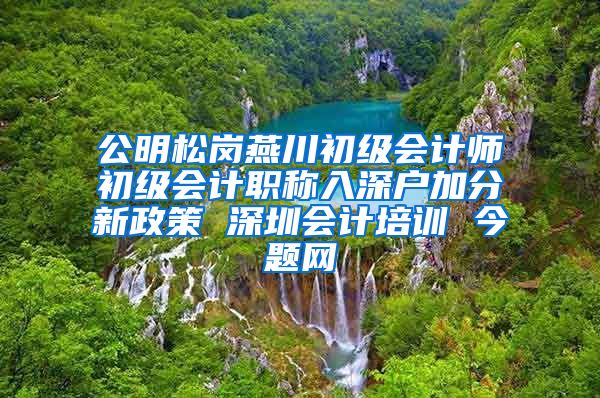 公明松岗燕川初级会计师初级会计职称入深户加分新政策 深圳会计培训 今题网